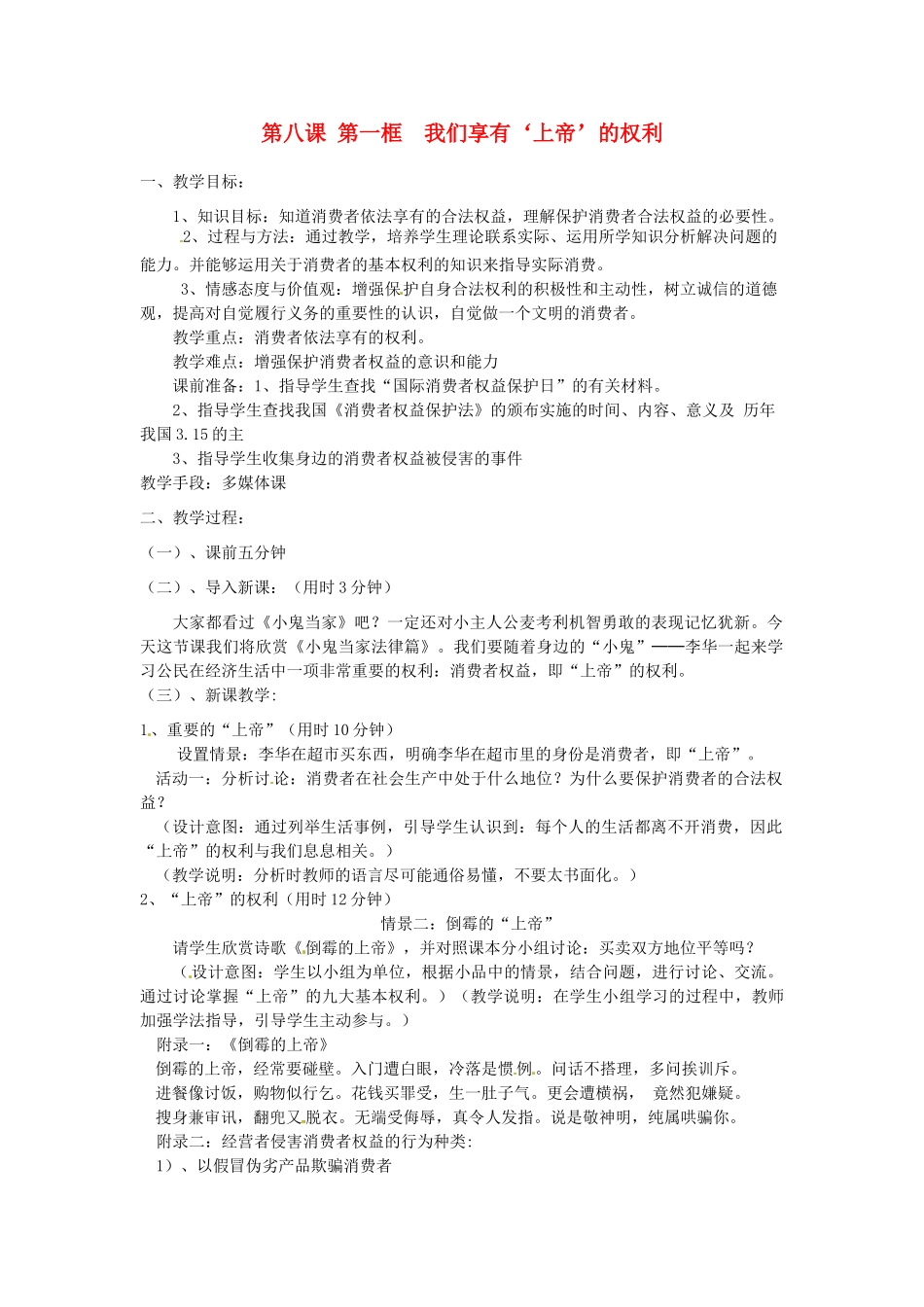 第八课 第一框 我们享有‘上帝’的权利

一、教学目标：

1、知识目标：知道消费者依法享有的合法权益，理解保护消费者合法权益的必要性。

2、过程与方法：通过教学，培养学生理论联系实际、运用所学知识分析解决问题的能力。并能够运用关于消费者的基本权利的知识来指导实际消费。

3、情感态度与价值观：增强保护自身合法权利的积极性和主动性，树立诚信的道德观，提高对自觉履行义务的重要性的认识，自觉做一个文明的消费者。

教学重点：消费者依法享有的权利。

教学难点：增强保护消费者权益的意识和能力

课前准备：1、指导学生查找“国际消费者权益保护日”的有关材料。

2、指导学生查找我国《消费者权益保护法》的颁布实施的时间、内容、意义及 历年我国3.15的主

3、指导学生收集身边的消费者权益被侵害的事件

教学手段：多媒体课

二、教学过程：

（一）、课前五分钟

（二）、导入新课：（用时3分钟）

大家都看过《小鬼当家》吧？一定还对小主人公麦考利机智勇敢的表现记忆犹新。今天这节课我们将欣赏《小鬼当家法律篇》。我们要随着身边的“小鬼”——李华一起来学习公民在经济生活中一项非常重要的权利：消费者权益，即“上帝”的权利。

（三）、新课教学:

1、重要的“上帝”（用时10分钟）

设置情景：李华在超市买东西，明确李华在超市里的身份是消费者，即“上帝”。

活动一：分析讨论：消费者在社会生产中处于什么地位？为什么要保护消费者的合法权益？

（设计意图：通过列举生活事例，引导学生认识到：每个人的生活都离不开消费，因此“上帝”的权利与我们息息相关。）

（教学说明：分析时教师的语言尽可能通俗易懂，不要太书面化。）

2、“上帝”的权利（用时12分钟）

情景二：倒霉的“上帝”

请学生欣赏诗歌《倒霉的上帝》，并对照课本分小组讨论：买卖双方地位平等吗？

（设计意图：学生以小组为单位，根据小品中的情景，结合问题，进行讨论、交流。通过讨论掌握“上帝”的九大基本权利。）（教学说明：在学生小组学习的过程中，教师加强学法指导，引导学生主动参与。）

附录一：《倒霉的上帝》

倒霉的上帝，经常要碰壁。入门遭白眼，冷落是惯例。问话不搭理，多问挨训斥。

进餐像讨饭，购物似行乞。花钱买罪受，生一肚子气。更会遭横祸， 竟然犯嫌疑。

搜身兼审讯，翻兜又脱衣。无端受侮辱，真令人发指。说是敬神明，纯属哄骗你。

附录二：经营者侵害消费者权益的行为种类:

1）、以假冒伪劣产品欺骗消费者